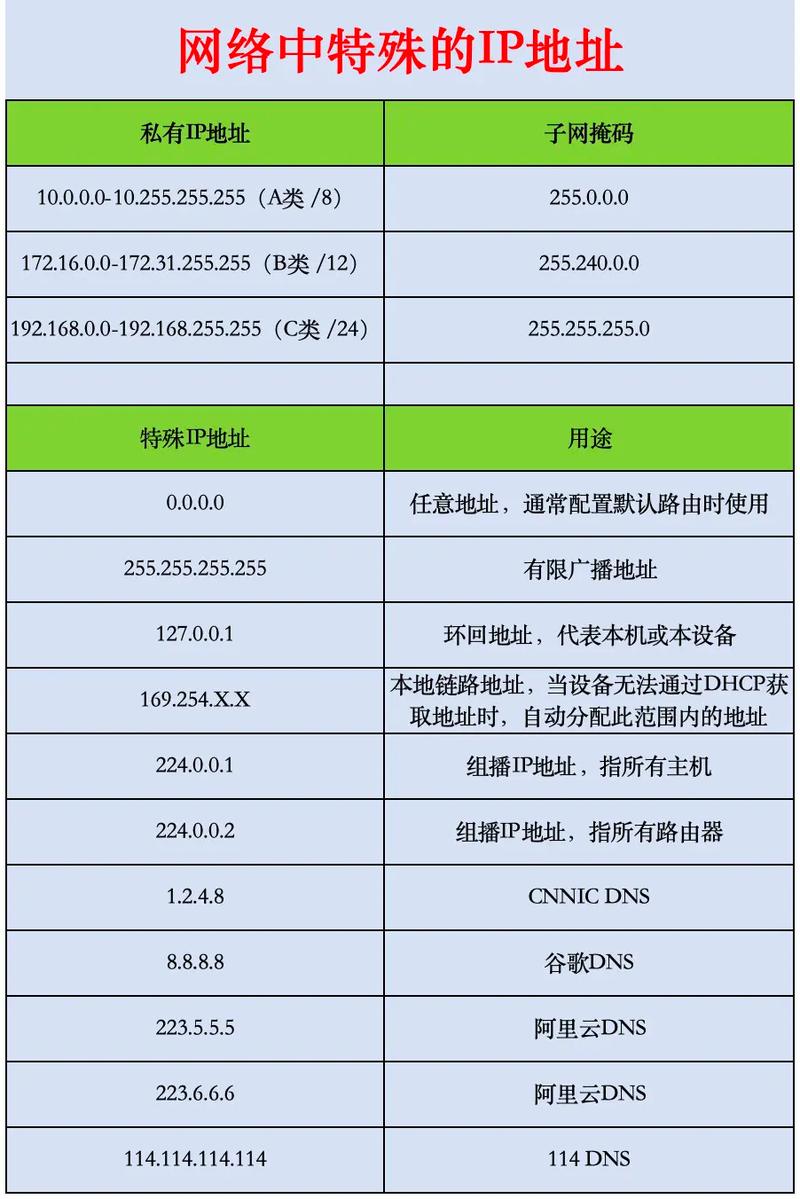 网络中特殊的IP地址

| 私有IP地址 | 子网掩码 |
|---|---|
| 10.0.0.0-10.255.255.255（A类 /8） | 255.0.0.0 |
| 172.16.0.0-172.31.255.255（B类 /12） | 255.240.0.0 |
| 192.168.0.0-192.168.255.255（C类 /24） | 255.255.255.0 |
| | |
| 特殊IP地址 | 用途 |
| 0.0.0.0 | 任意地址，通常配置默认路由时使用 |
| 255.255.255.255 | 有限广播地址 |
| 127.0.0.1 | 环回地址，代表本机或本设备 |
| 169.254.X.X | 本地链路地址，当设备无法通过DHCP获取地址时，自动分配此范围内的地址 |
| 224.0.0.1 | 组播IP地址，指所有主机 |
| 224.0.0.2 | 组播IP地址，指所有路由器 |
| 1.2.4.8 | CNNIC DNS |
| 8.8.8.8 | 谷歌DNS |
| 223.5.5.5 | 阿里云DNS |
| 223.6.6.6 | 阿里云DNS |
| 114.114.114.114 | 114 DNS |